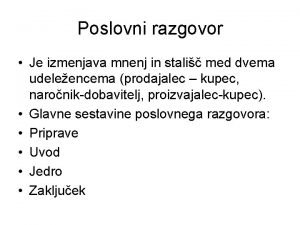 Poslovni razgovor

• Je izmenjava mnenj in stališč med dvema udeležencema (prodajalec – kupec, naročnik-dobavitelj, proizvajalec-kupec).
• Glavne sestavine poslovnega razgovora:
• Priprave
• Uvod
• Jedro
• Zaključek